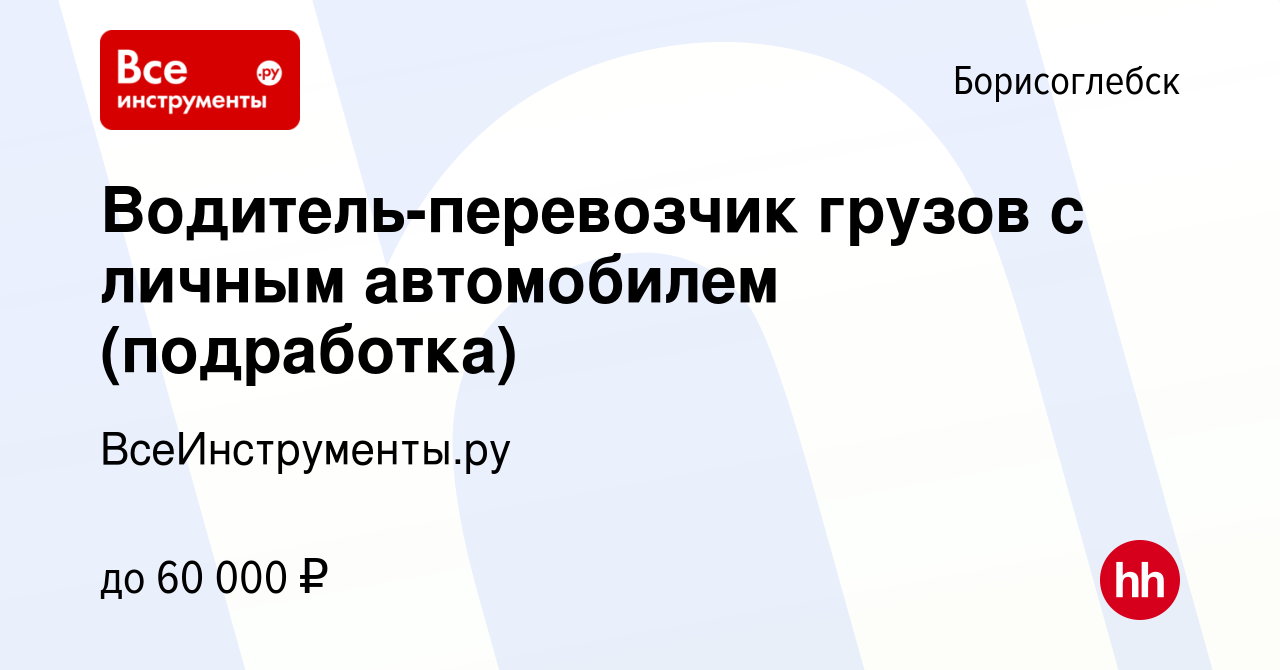 Все инструменты .ру

Борисоглебск

Водитель-перевозчик грузов с личным автомобилем (подработка)

ВсеИнструменты.ру

до 60 000 ₽

hh